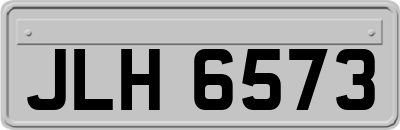 JLH 6573